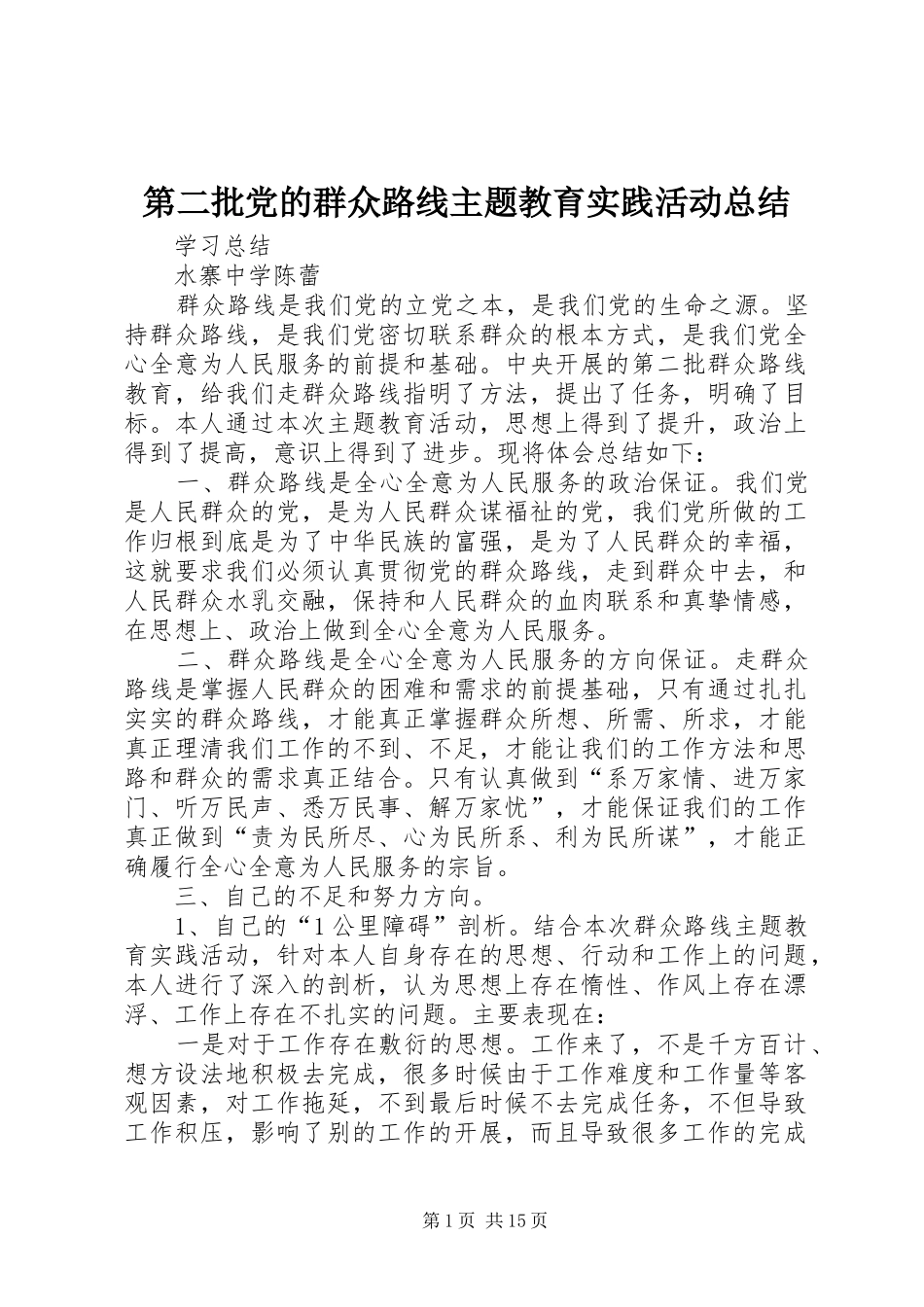 第二批党的群众路线主题教育实践活动总结

学习总结

水寨中学陈蕾

群众路线是我们党的立党之本，是我们党的生命之源。坚持群众路线，是我们党密切联系群众的根本方式，是我们党全心全意为人民服务的前提和基础。中央开展的第二批群众路线教育，给我们走群众路线指明了方法，提出了任务，明确了目标。本人通过本次主题教育活动，思想上得到了提升，政治上得到了提高，意识上得到了进步。现将体会总结如下：

一、群众路线是全心全意为人民服务的政治保证。我们党是人民群众的党，是为人民群众谋福祉的党，我们党所做的工作归根到底是为了中华民族的富强，是为了人民群众的幸福，这就要求我们必须认真贯彻党的群众路线，走到群众中去，和人民群众水乳交融，保持和人民群众的血肉联系和真挚情感，在思想上、政治上做到全心全意为人民服务。

二、群众路线是全心全意为人民服务的方向保证。走群众路线是掌握人民群众的困难和需求的前提基础，只有通过扎扎实实的群众路线，才能真正掌握群众所想、所需、所求，才能真正理清我们工作的不到、不足，才能让我们的工作方法和思路和群众的需求真正结合。只有认真做到“系万家情、进万家门、听万民声、悉万民事、解万家忧”，才能保证我们的工作真正做到“责为民所尽、心为民所系、利为民所谋”，才能正确履行全心全意为人民服务的宗旨。

三、自己的不足和努力方向。

1、自己的“1公里障碍”剖析。结合本次群众路线主题教育实践活动，针对本人自身存在的思想、行动和工作上的问题，本人进行了深入的剖析，认为思想上存在惰性、作风上存在漂浮、工作上存在不扎实的问题。主要表现在：

一是对于工作存在敷衍的思想。工作来了，不是千方百计、想方设法地积极去完成，很多时候由于工作难度和工作量等客观因素，对工作拖延，不到最后时候不去完成任务，不但导致工作积压，影响了别的工作的开展，而且导致很多工作的完成

第1页 共15页